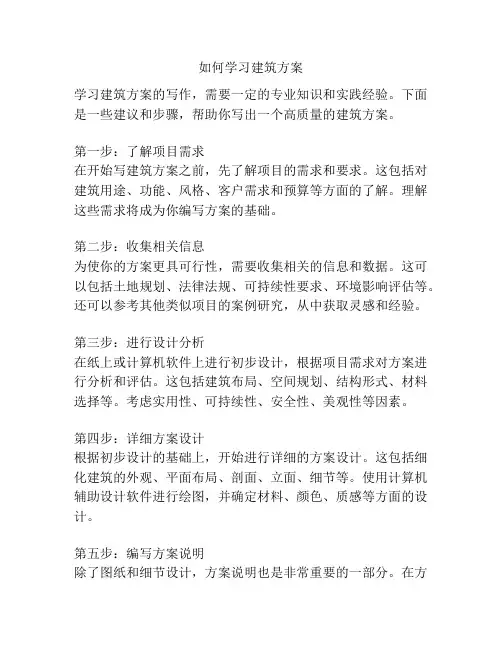 如何学习建筑方案

学习建筑方案的写作，需要一定的专业知识和实践经验。下面是一些建议和步骤，帮助你写出一个高质量的建筑方案。

第一步：了解项目需求
在开始写建筑方案之前，先了解项目的需求和要求。这包括对建筑用途、功能、风格、客户需求和预算等方面的了解。理解这些需求将成为你编写方案的基础。

第二步：收集相关信息
为使你的方案更具可行性，需要收集相关的信息和数据。这可以包括土地规划、法律法规、可持续性要求、环境影响评估等。还可以参考其他类似项目的案例研究，从中获取灵感和经验。

第三步：进行设计分析
在纸上或计算机软件上进行初步设计，根据项目需求对方案进行分析和评估。这包括建筑布局、空间规划、结构形式、材料选择等。考虑实用性、可持续性、安全性、美观性等因素。

第四步：详细方案设计
根据初步设计的基础上，开始进行详细的方案设计。这包括细化建筑的外观、平面布局、剖面、立面、细节等。使用计算机辅助设计软件进行绘图，并确定材料、颜色、质感等方面的设计。

第五步：编写方案说明
除了图纸和细节设计，方案说明也是非常重要的一部分。在方